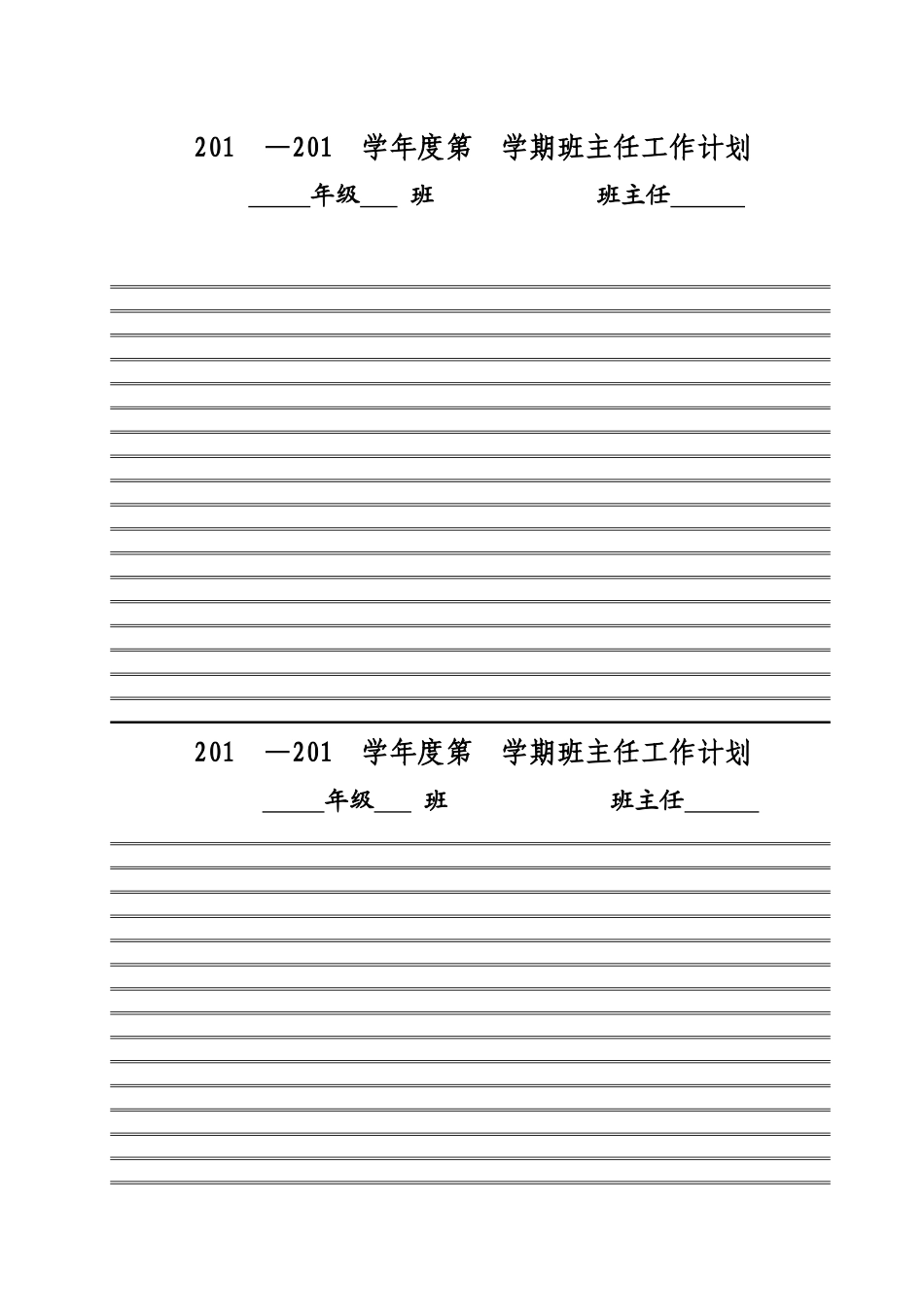 201 —201 学年度第 学期班主任工作计划

_____年级___ 班 班主任______

201 —201 学年度第 学期班主任工作计划

_____年级___ 班 班主任______